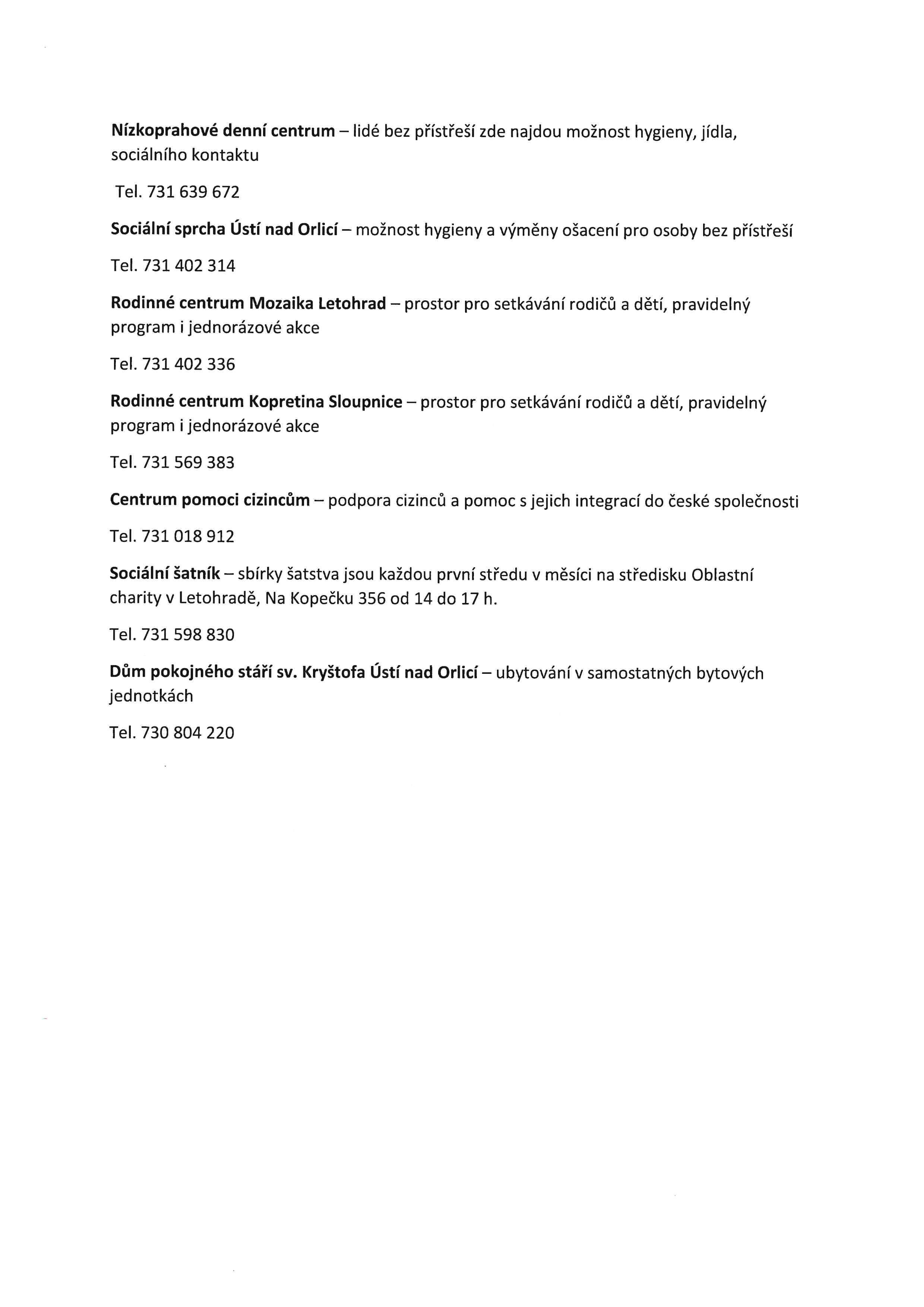 Nízkoprahové denní centrum – lidé bez přístřeší zde najdou možnost hygieny, jídla, sociálního kontaktu

Tel. 731 639 672

Sociální sprcha Ústí nad Orlicí – možnost hygieny a výměny ošacení pro osoby bez přístřeší

Tel. 731 402 314

Rodinné centrum Mozaika Letohrad – prostor pro setkávání rodičů a dětí, pravidelný program i jednorázové akce

Tel. 731 402 336

Rodinné centrum Kopretina Sloupnice – prostor pro setkávání rodičů a dětí, pravidelný program i jednorázové akce

Tel. 731 569 383

Centrum pomoci cizincům – podpora cizinců a pomoc s jejich integrací do české společnosti

Tel. 731 018 912

Sociální šatník – sbírky šatstva jsou každou první středu v měsíci na středisku Oblastní charity v Letohradě, Na Kopečku 356 od 14 do 17 h.

Tel. 731 598 830

Dům pokojného stáří sv. Kryštofa Ústí nad Orlicí – ubytování v samostatných bytových jednotkách

Tel. 730 804 220